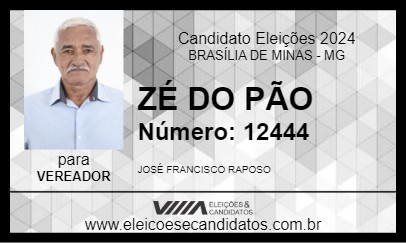 Candidato Eleições 2024
BRASÍLIA DE MINAS - MG

ZÉ DO PÃO
Número: 12444

para
VEREADOR

JOSÉ FRANCISCO RAPOSO

ELEIÇÕES & CANDIDATOS

www.eleicoesecandidatos.com.br